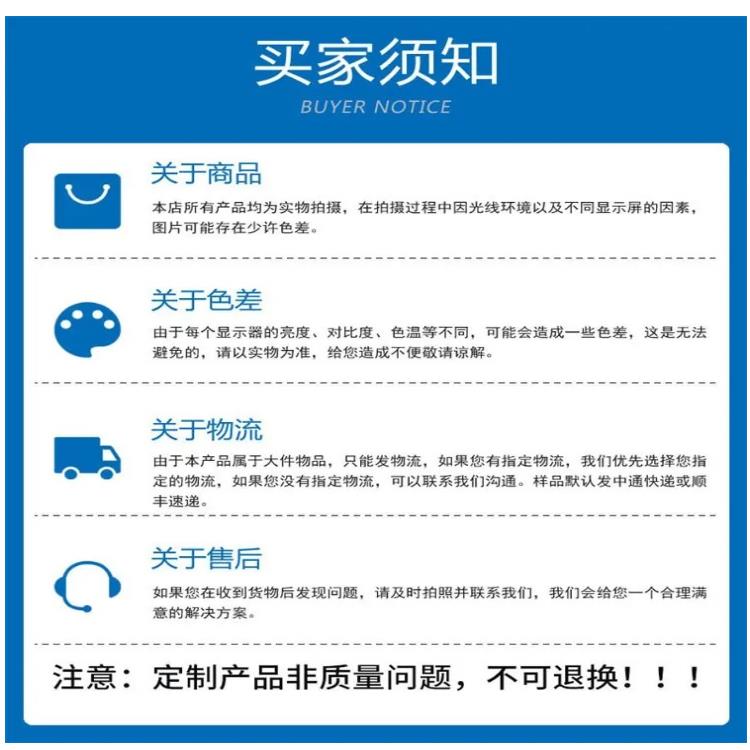 买家须知
BUYER NOTICE

关于商品
本店所有产品均为实物拍摄，在拍摄过程中因光线环境以及不同显示屏的因素，图片可能存在少许色差。

关于色差
由于每个显示器的亮度、对比度、色温等不同，可能会造成一些色差，这是无法避免的，请以实物为准，给您造成不便敬请谅解。

关于物流
由于本产品属于大件物品，只能发物流，如果您有指定物流，我们优先选择您指定的物流，如果您没有指定物流，可以联系我们沟通。样品默认发中通快递或顺丰速递。

关于售后
如果您在收到货物后发现问题，请及时拍照并联系我们，我们会给您一个合理满意的解决方案。

注意：定制产品非质量问题，不可退换！！！